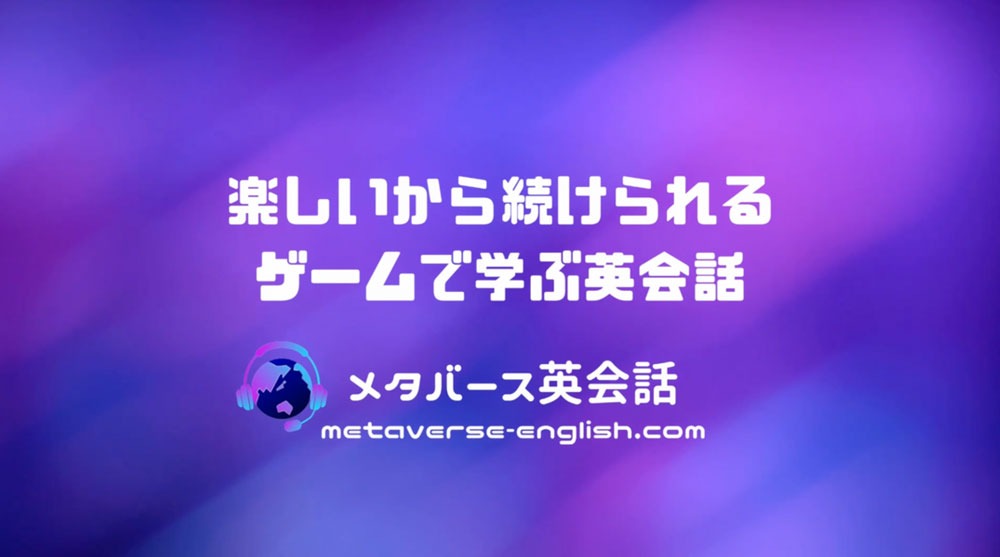 楽しいから続けられる
ゲームで学ぶ英会話

メタバース英会話
metaverse-english.com